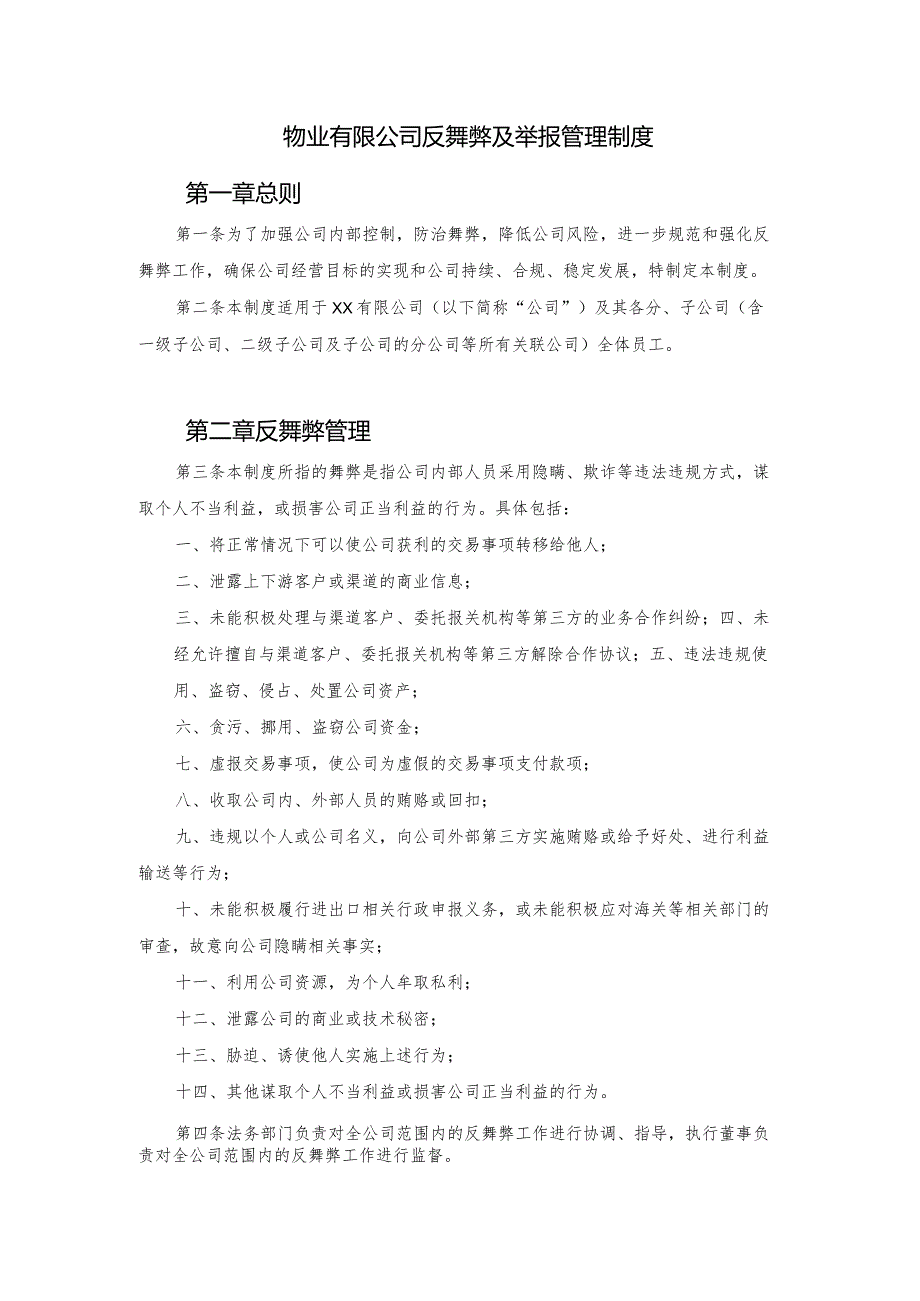 物业有限公司反舞弊及举报管理制度

第一章总则

第一条为了加强公司内部控制，防治舞弊，降低公司风险，进一步规范和强化反舞弊工作，确保公司经营目标的实现和公司持续、合规、稳定发展，特制定本制度。

第二条本制度适用于XX有限公司（以下简称“公司”）及其各分、子公司（含一级子公司、二级子公司及子公司的分公司等所有关联公司）全体员工。

第二章反舞弊管理

第三条本制度所指的舞弊是指公司内部人员采用隐瞒、欺诈等违法违规方式，谋取个人不当利益，或损害公司正当利益的行为。具体包括：

一、将正常情况下可以使公司获利的交易事项转移给他人；

二、泄露上下游客户或渠道的商业信息；

三、未能积极处理与渠道客户、委托报关机构等第三方的业务合作纠纷；四、未经允许擅自与渠道客户、委托报关机构等第三方解除合作协议；五、违法违规使用、盗窃、侵占、处置公司资产；

六、贪污、挪用、盗窃公司资金；

七、虚报交易事项，使公司为虚假的交易事项支付款项；

八、收取公司内、外部人员的贿赂或回扣；

九、违规以个人或公司名义，向公司外部第三方实施贿赂或给予好处、进行利益输送等行为；

十、未能积极履行进出口相关行政申报义务，或未能积极应对海关等相关部门的审查，故意向公司隐瞒相关事实；

十一、利用公司资源，为个人牟取私利；

十二、泄露公司的商业或技术秘密；

十三、胁迫、诱使他人实施上述行为；

十四、其他谋取个人不当利益或损害公司正当利益的行为。

第四条法务部门负责对全公司范围内的反舞弊工作进行协调、指导，执行董事负责对全公司范围内的反舞弊工作进行监督。